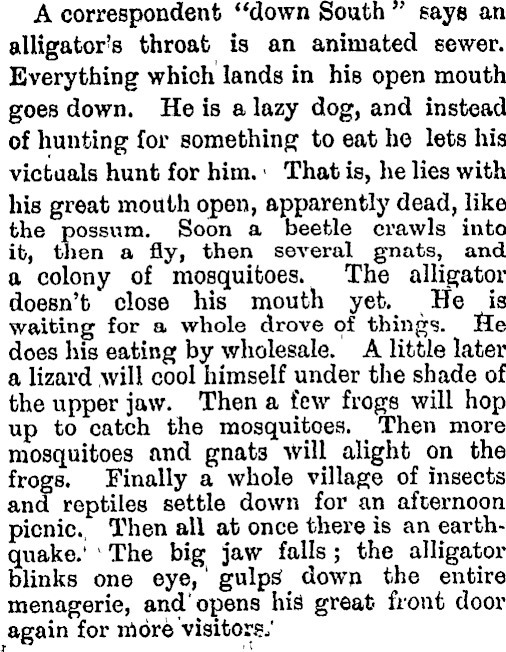 A correspondent "down South" says an alligator's throat is an animated sewer. Everything which lands in his open mouth goes down. He is a lazy dog, and instead of hunting for something to eat he lets his victuals hunt for him. That is, he lies with his great mouth open, apparently dead, like the possum. Soon a beetle crawls into it, then a fly, then several gnats, and a colony of mosquitoes. The alligator doesn't close his mouth yet. He is waiting for a whole drove of things. He does his eating by wholesale. A little later a lizard will cool himself under the shade of the upper jaw. Then a few frogs will hop up to catch the mosquitoes. Then more mosquitoes and gnats will alight on the frogs. Finally a whole village of insects and reptiles settle down for an afternoon picnic. Then all at once there is an earthquake. The big jaw falls; the alligator blinks one eye, gulps down the entire menagerie, and opens his great front door again for more visitors.